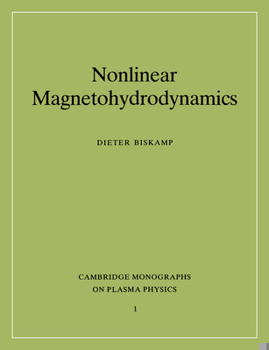 Nonlinear Magnetohydrodynamics

DIETER BISKAMP

CAMBRIDGE MONOGRAPHS ON PLASMA PHYSICS

1